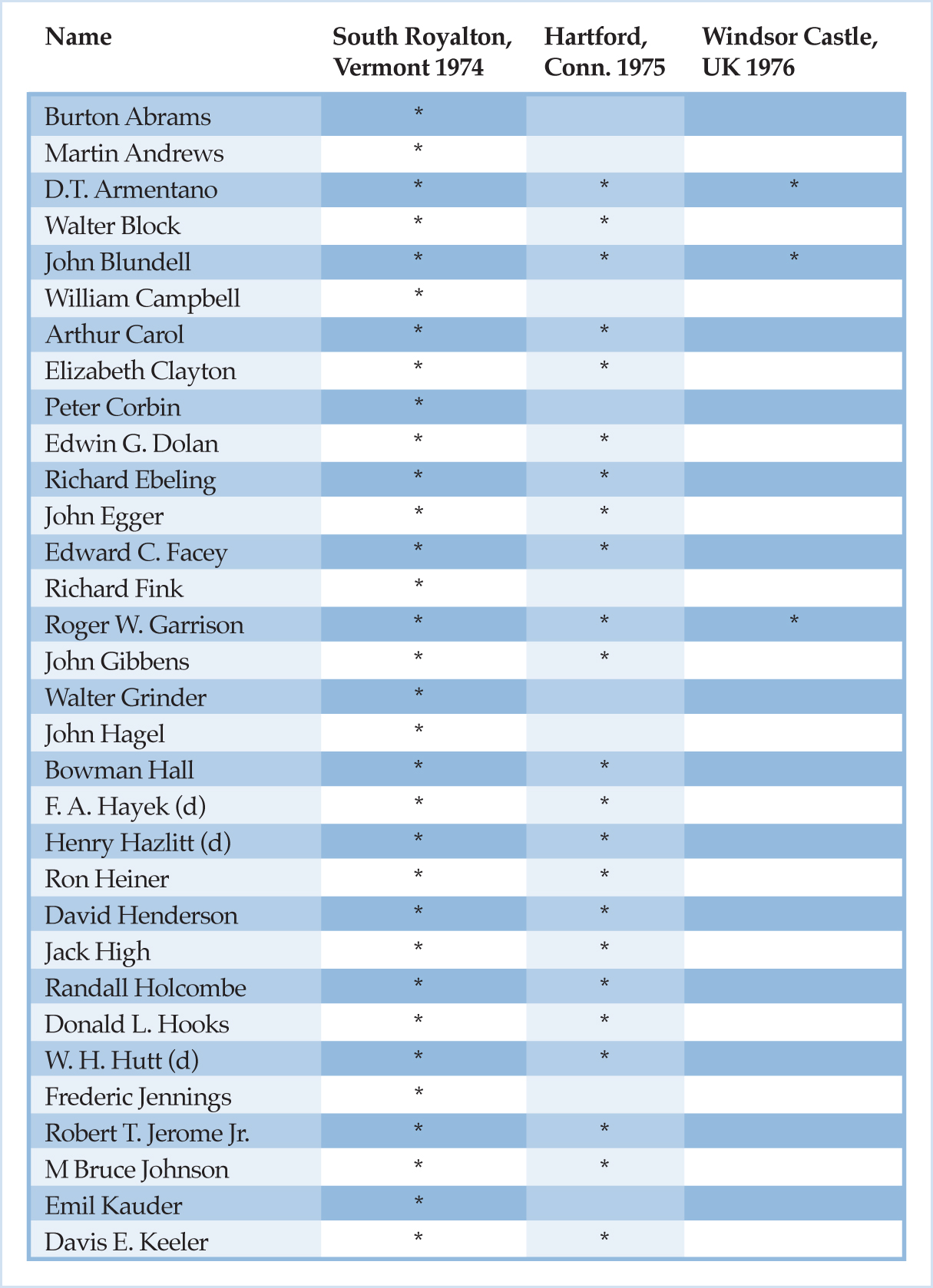 | Name | South Royalton, Vermont 1974 | Hartford, Conn. 1975 | Windsor Castle, UK 1976 |
|---|---|---|---|
| Burton Abrams | * | | |
| Martin Andrews | * | | |
| D.T. Armentano | * | * | * |
| Walter Block | * | * | |
| John Blundell | * | * | * |
| William Campbell | * | | |
| Arthur Carol | * | * | |
| Elizabeth Clayton | * | * | |
| Peter Corbin | * | | |
| Edwin G. Dolan | * | * | |
| Richard Ebeling | * | * | |
| John Egger | * | * | |
| Edward C. Facey | * | * | |
| Richard Fink | * | | |
| Roger W. Garrison | * | * | * |
| John Gibbens | * | * | |
| Walter Grinder | * | | |
| John Hagel | * | | |
| Bowman Hall | * | * | |
| F. A. Hayek (d) | * | * | |
| Henry Hazlitt (d) | * | * | |
| Ron Heiner | * | * | |
| David Henderson | * | * | |
| Jack High | * | * | |
| Randall Holcombe | * | * | |
| Donald L. Hooks | * | * | |
| W. H. Hutt (d) | * | * | |
| Frederic Jennings | * | | |
| Robert T. Jerome Jr. | * | * | |
| M Bruce Johnson | * | * | |
| Emil Kauder | * | | |
| Davis E. Keeler | * | * | |